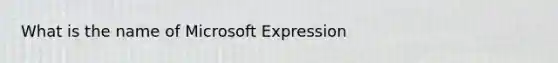 What is the name of Microsoft Expression